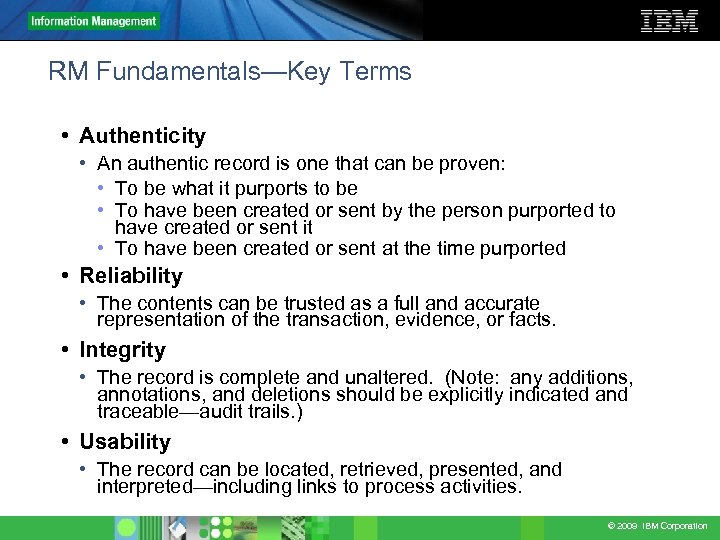 Information Management

IBM

RM Fundamentals—Key Terms

• Authenticity
• An authentic record is one that can be proven:
• To be what it purports to be
• To have been created or sent by the person purported to have created or sent it
• To have been created or sent at the time purported
• Reliability
• The contents can be trusted as a full and accurate representation of the transaction, evidence, or facts.
• Integrity
• The record is complete and unaltered. (Note: any additions, annotations, and deletions should be explicitly indicated and traceable—audit trails.)
• Usability
• The record can be located, retrieved, presented, and interpreted—including links to process activities.

© 2009 IBM Corporation